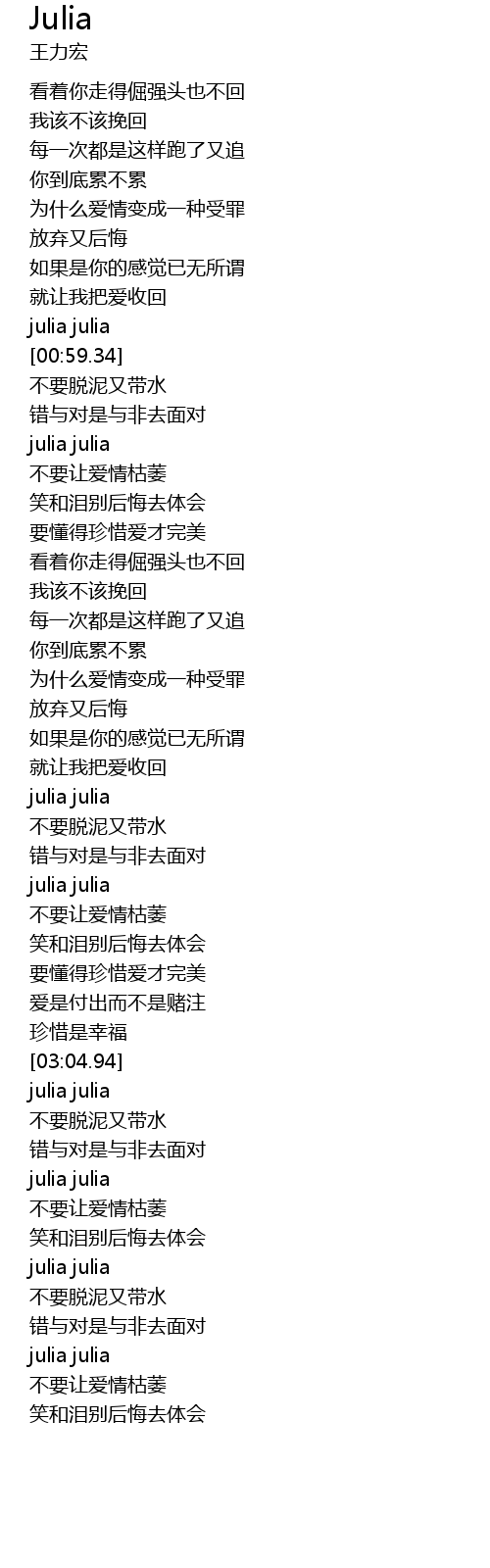 Julia
王力宏

看着你走得倔强头也不回
我该不该挽回
每一次都是这样跑了又追
你到底累不累
为什么爱情变成一种受罪
放弃又后悔
如果是你的感觉已无所谓
就让我把爱收回
julia julia
[00:59.34]
不要脱泥又带水
错与对是与非去面对
julia julia
不要让爱情枯萎
笑和泪别后悔去体会
要懂得珍惜爱才完美
看着你走得倔强头也不回
我该不该挽回
每一次都是这样跑了又追
你到底累不累
为什么爱情变成一种受罪
放弃又后悔
如果是你的感觉已无所谓
就让我把爱收回
julia julia
不要脱泥又带水
错与对是与非去面对
julia julia
不要让爱情枯萎
笑和泪别后悔去体会
要懂得珍惜爱才完美
爱是付出而不是赌注
珍惜是幸福
[03:04.94]
julia julia
不要脱泥又带水
错与对是与非去面对
julia julia
不要让爱情枯萎
笑和泪别后悔去体会
julia julia
不要脱泥又带水
错与对是与非去面对
julia julia
不要让爱情枯萎
笑和泪别后悔去体会